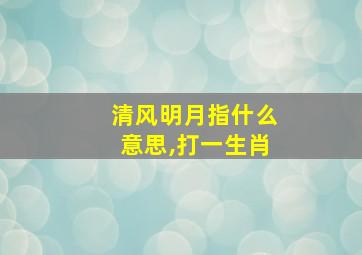 清风明月指什么意思,打一生肖